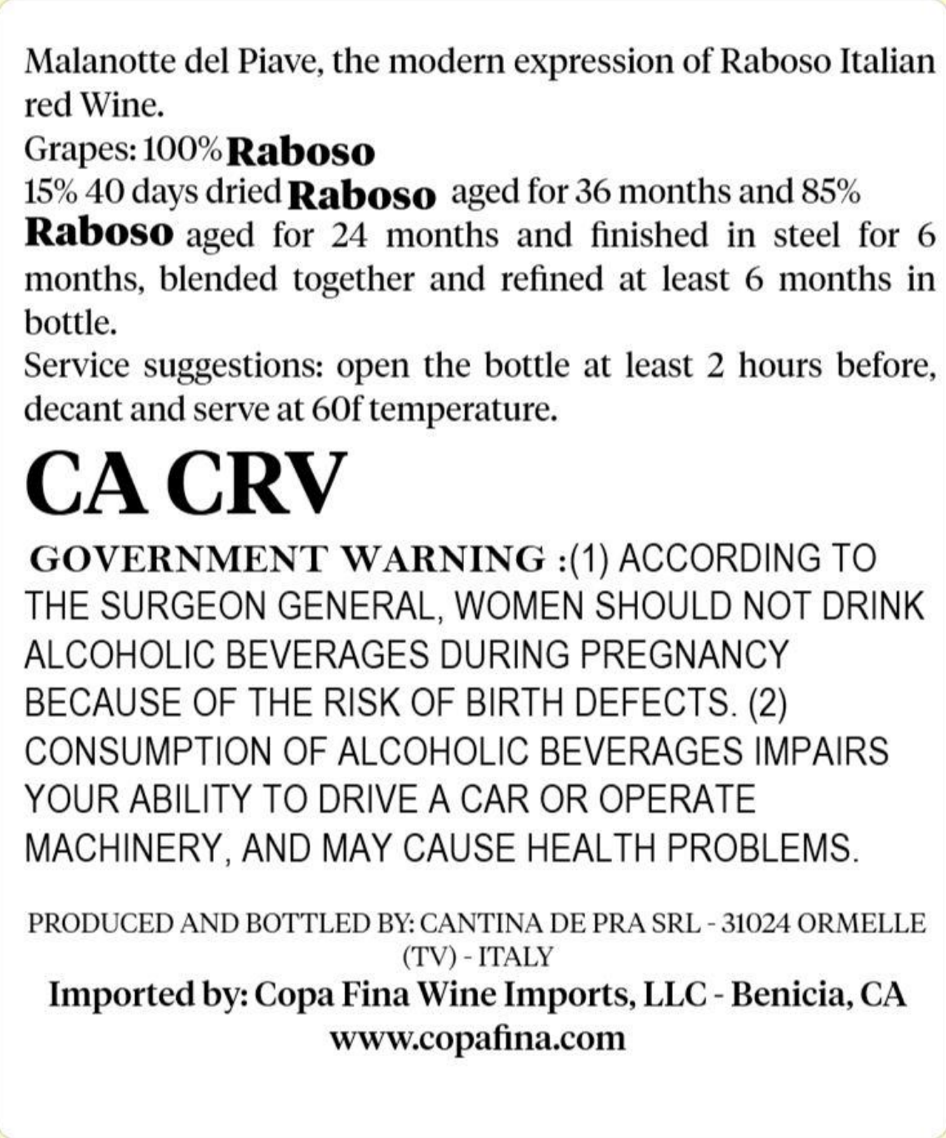 Malanotte del Piave, the modern expression of Raboso Italian red Wine.
Grapes: 100% Raboso
15% 40 days dried Raboso aged for 36 months and 85% Raboso aged for 24 months and finished in steel for 6 months, blended together and refined at least 6 months in bottle.
Service suggestions: open the bottle at least 2 hours before, decant and serve at 60f temperature.

CA CRV

GOVERNMENT WARNING :(1) ACCORDING TO THE SURGEON GENERAL, WOMEN SHOULD NOT DRINK ALCOHOLIC BEVERAGES DURING PREGNANCY BECAUSE OF THE RISK OF BIRTH DEFECTS. (2) CONSUMPTION OF ALCOHOLIC BEVERAGES IMPAIRS YOUR ABILITY TO DRIVE A CAR OR OPERATE MACHINERY, AND MAY CAUSE HEALTH PROBLEMS.

PRODUCED AND BOTTLED BY: CANTINA DE PRA SRL - 31024 ORMELLE (TV) - ITALY
Imported by: Copa Fina Wine Imports, LLC - Benicia, CA
www.copafina.com